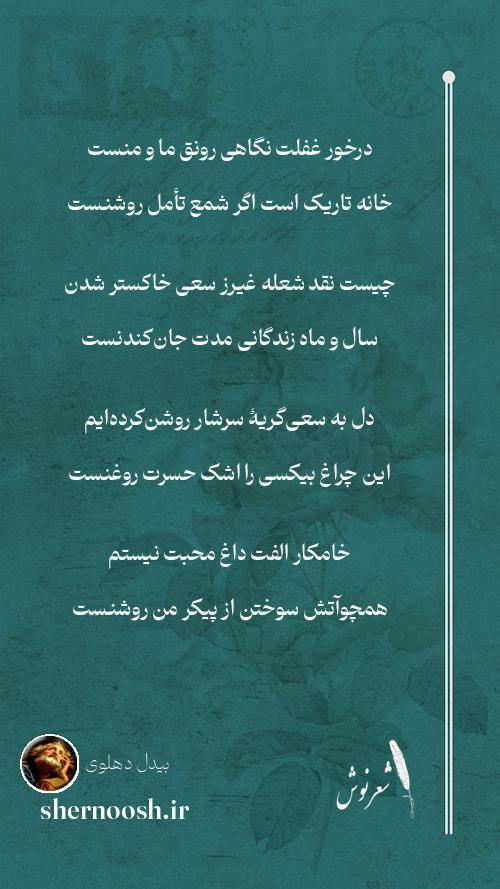 درخور غفلت نگاهی رونق ما و منست

خانه تاریک است اگر شمع تأمل روشنست

چیست نقد شعله غیرز سعی خاکستر شدن

سال و ماه زندگانی مدت جان‌کندنست

دل به سعی‌گریهٔ سرشار روشن‌کرده‌ایم

این چراغ بیکسی را اشک حسرت روغنست

خامکار الفت داغ محبت نیستم

همچوآتش سوختن از پیکر من روشنست

بیدل دهلوی

shernoosh.ir

شعرنوش